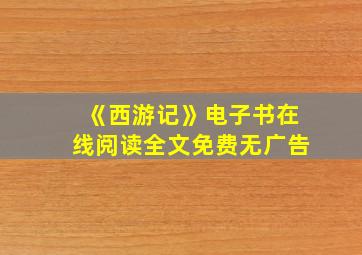 《西游记》电子书在线阅读全文免费无广告